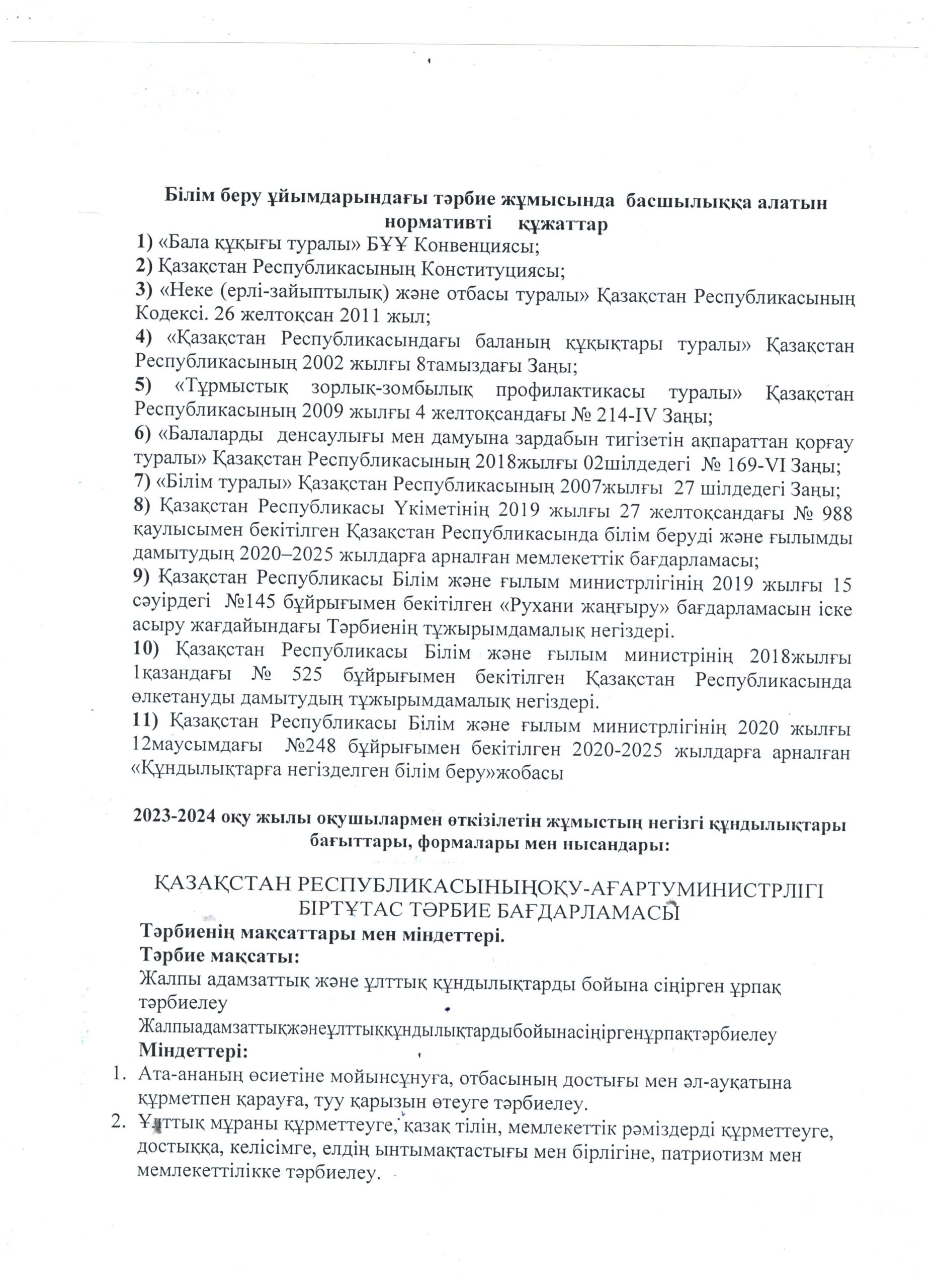 Білім беру ұйымдарындағы тәрбие жұмысында басшылыққа алатын нормативті құжаттар

1) «Бала құқығы туралы» БҰҰ Конвенциясы;
2) Қазақстан Республикасының Конституциясы;
3) «Неке (ерлі-зайыптылық) және отбасы туралы» Қазақстан Республикасының Кодексі. 26 желтоқсан 2011 жыл;
4) «Қазақстан Республикасындағы баланың құқықтары туралы» Қазақстан Республикасының 2002 жылғы 8тамыздағы Заңы;
5) «Тұрмыстық зорлық-зомбылық профилактикасы туралы» Қазақстан Республикасының 2009 жылғы 4 желтоқсандағы № 214-IV Заңы;
6) «Балаларды денсаулығы мен дамуына зардабын тигізетін ақпараттан қорғау туралы» Қазақстан Республикасының 2018жылғы 02шілдедегі № 169-VI Заңы;
7) «Білім туралы» Қазақстан Республикасының 2007жылғы 27 шілдедегі Заңы;
8) Қазақстан Республикасы Үкіметінің 2019 жылғы 27 желтоқсандағы № 988 қаулысымен бекітілген Қазақстан Республикасында білім беруді және ғылымды дамытудың 2020–2025 жылдарға арналған мемлекеттік бағдарламасы;
9) Қазақстан Республикасы Білім және ғылым министрлігінің 2019 жылғы 15 сәуірдегі №145 бұйрығымен бекітілген «Рухани жаңғыру» бағдарламасын іске асыру жағдайындағы Тәрбиенің тұжырымдамалық негіздері.
10) Қазақстан Республикасы Білім және ғылым министрінің 2018жылғы 1қазандағы № 525 бұйрығымен бекітілген Қазақстан Республикасында өлкетануды дамытудың тұжырымдамалық негіздері.
11) Қазақстан Республикасы Білім және ғылым министрлігінің 2020 жылғы 12маусымдағы №248 бұйрығымен бекітілген 2020-2025 жылдарға арналған «Құндылықтарға негізделген білім беру»жобасы

2023-2024 оқу жылы оқушылармен өткізілетін жұмыстың негізгі құндылықтары бағыттары, формалары мен нысандары:

ҚАЗАҚСТАН РЕСПУБЛИКАСЫНЫҢОҚУ-АҒАРТУМИНИСТРЛІГІ БІРТҰТАС ТӘРБИЕ БАҒДАРЛАМАСЫ
Тәрбиенің мақсаттары мен міндеттері.
Тәрбие мақсаты:
Жалпы адамзаттық және ұлттық құндылықтарды бойына сіңірген ұрпақ тәрбиелеу
Жалпыадамзаттықжәнеұлттыққұндылықтардыбойынасіңіргенұрпақтәрбиелеу
Міндеттері:
1. Ата-ананың өсиетіне мойынсұнуға, отбасының достығы мен әл-ауқатына құрметпен қарауға, туу қарызын өтеуге тәрбиелеу.
2. Ұлттық мұраны құрметтеуге, қазақ тілін, мемлекеттік рәміздерді құрметтеуге, достыққа, келісімге, елдің ынтымақтастығы мен бірлігіне, патриотизм мен мемлекеттілікке тәрбиелеу.